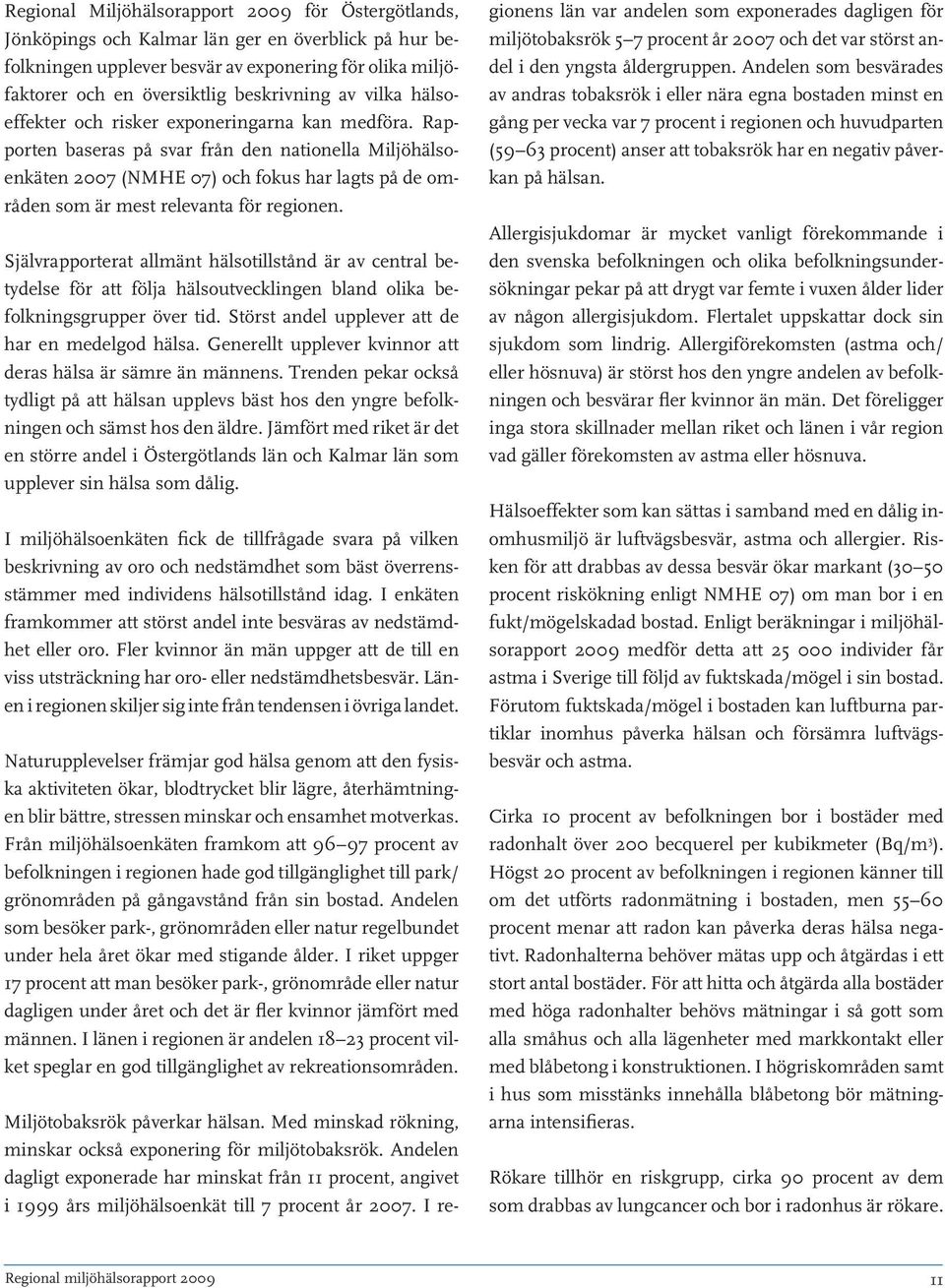 Regional Miljöhälsorapport 2009 för Östergötlands, Jönköpings och Kalmar län ger en överblick på hur befolkningen upplever besvär av exponering för olika miljöfaktorer och en översiktlig beskrivning av vilka hälsoeffekter och risker exponeringarna kan medföra. Rapporten baseras på svar från den nationella Miljöhälsoenkäten 2007 (NMHE 07) och fokus har lagts på de områden som är mest relevanta för regionen.

Självrapporterat allmänt hälsotillstånd är av central betydelse för att följa hälsoutvecklingen bland olika befolkningsgrupper över tid. Störst andel upplever att de har en medelgod hälsa. Generellt upplever kvinnor att deras hälsa är sämre än männens. Trenden pekar också tydligt på att hälsan upplevs bäst hos den yngre befolkningen och sämst hos den äldre. Jämfört med riket är det en större andel i Östergötlands län och Kalmar län som upplever sin hälsa som dålig.

I miljöhälsoenkäten fick de tillfrågade svara på vilken beskrivning av oro och nedstämdhet som bäst överrensstämmer med individens hälsotillstånd idag. I enkäten framkommer att störst andel inte besväras av nedstämdhet eller oro. Fler kvinnor än män uppger att de till en viss utsträckning har oro- eller nedstämdhetsbesvär. Länen i regionen skiljer sig inte från tendensen i övriga landet.

Naturupplevelser främjar god hälsa genom att den fysiska aktiviteten ökar, blodtrycket blir lägre, återhämtningen blir bättre, stressen minskar och ensamhet motverkas. Från miljöhälsoenkäten framkom att 96–97 procent av befolkningen i regionen hade god tillgänglighet till park/grönområden på gångavstånd från sin bostad. Andelen som besöker park-, grönområden eller natur regelbundet under hela året ökar med stigande ålder. I riket uppger 17 procent att man besöker park-, grönområde eller natur dagligen under året och det är fler kvinnor jämfört med männen. I länen i regionen är andelen 18–23 procent vilket speglar en god tillgänglighet av rekreationsområden.

Miljötobaksrök påverkar hälsan. Med minskad rökning, minskar också exponering för miljötobaksrök. Andelen dagligt exponerade har minskat från 11 procent, angivet i 1999 års miljöhälsoenkät till 7 procent år 2007. I regionens län var andelen som exponerades dagligen för miljötobaksrök 5–7 procent år 2007 och det var störst andel i den yngsta åldergruppen. Andelen som besvärades av andras tobaksrök i eller nära egna bostaden minst en gång per vecka var 7 procent i regionen och huvudparten (59–63 procent) anser att tobaksrök har en negativ påverkan på hälsan.

Allergisjukdomar är mycket vanligt förekommande i den svenska befolkningen och olika befolkningsundersökningar pekar på att drygt var femte i vuxen ålder lider av någon allergisjukdom. Flertalet uppskattar dock sin sjukdom som lindrig. Allergiförekomsten (astma och/eller hösnuva) är störst hos den yngre andelen av befolkningen och besvärar fler kvinnor än män. Det föreligger inga stora skillnader mellan riket och länen i vår region vad gäller förekomsten av astma eller hösnuva.

Hälsoeffekter som kan sättas i samband med en dålig inomhusmiljö är luftvägsbesvär, astma och allergier. Risken för att drabbas av dessa besvär ökar markant (30–50 procent riskökning enligt NMHE 07) om man bor i en fukt/mögelskadad bostad. Enligt beräkningar i miljöhälsorapport 2009 medför detta att 25 000 individer får astma i Sverige till följd av fuktskada/mögel i sin bostad. Förutom fuktskada/mögel i bostaden kan luftburna partiklar inomhus påverka hälsan och försämra luftvägsbesvär och astma.

Cirka 10 procent av befolkningen bor i bostäder med radonhalt över 200 becquerel per kubikmeter (Bq/m$^3$). Högst 20 procent av befolkningen i regionen känner till om det utförts radonmätning i bostaden, men 55–60 procent menar att radon kan påverka deras hälsa negativt. Radonhalterna behöver mätas upp och åtgärdas i ett stort antal bostäder. För att hitta och åtgärda alla bostäder med höga radonhalter behövs mätningar i så gott som alla småhus och alla lägenheter med markkontakt eller med blåbetong i konstruktionen. I högriskområden samt i hus som misstänks innehålla blåbetong bör mätningarna intensifieras.

Rökare tillhör en riskgrupp, cirka 90 procent av dem som drabbas av lungcancer och bor i radonhus är rökare.

Regional miljöhälsorapport 2009

11